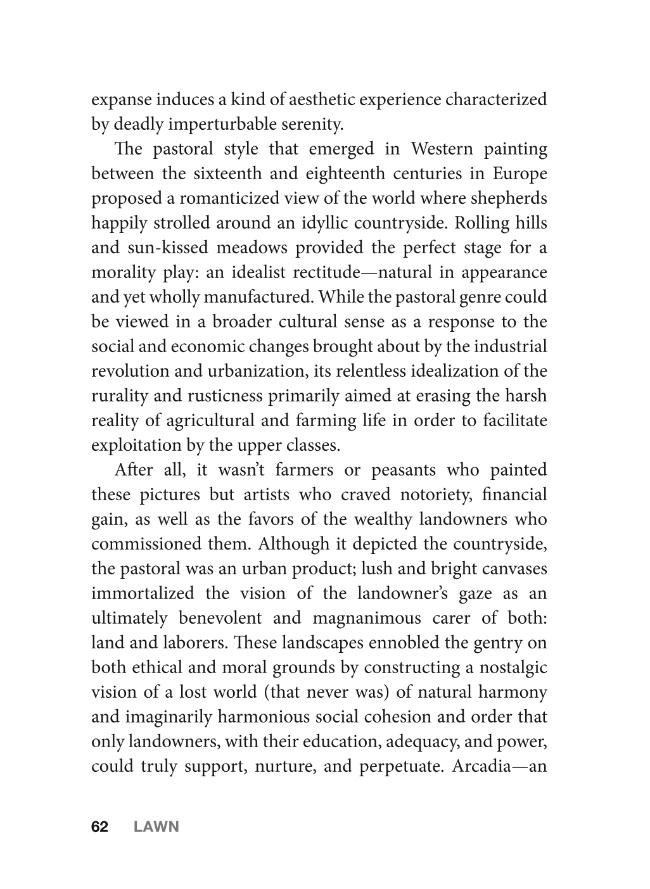 expanse induces a kind of aesthetic experience characterized by deadly imperturbable serenity.

The pastoral style that emerged in Western painting between the sixteenth and eighteenth centuries in Europe proposed a romanticized view of the world where shepherds happily strolled around an idyllic countryside. Rolling hills and sun-kissed meadows provided the perfect stage for a morality play: an idealist rectitude—natural in appearance and yet wholly manufactured. While the pastoral genre could be viewed in a broader cultural sense as a response to the social and economic changes brought about by the industrial revolution and urbanization, its relentless idealization of the rurality and rusticness primarily aimed at erasing the harsh reality of agricultural and farming life in order to facilitate exploitation by the upper classes.

After all, it wasn't farmers or peasants who painted these pictures but artists who craved notoriety, financial gain, as well as the favors of the wealthy landowners who commissioned them. Although it depicted the countryside, the pastoral was an urban product; lush and bright canvases immortalized the vision of the landowner's gaze as an ultimately benevolent and magnanimous carer of both: land and laborers. These landscapes ennobled the gentry on both ethical and moral grounds by constructing a nostalgic vision of a lost world (that never was) of natural harmony and imaginarily harmonious social cohesion and order that only landowners, with their education, adequacy, and power, could truly support, nurture, and perpetuate. Arcadia—an

62 LAWN